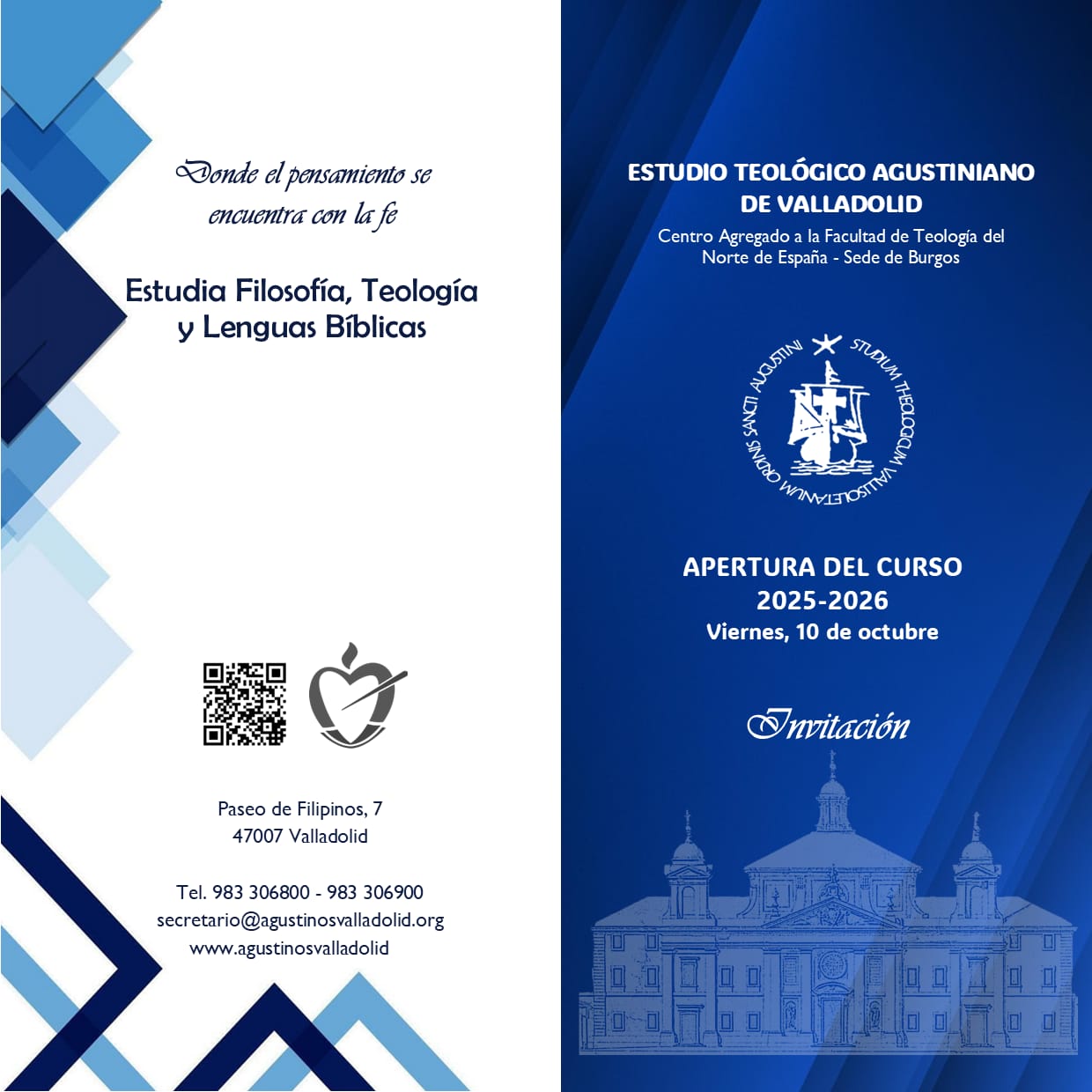 Donde el pensamiento se encuentra con la fe

Estudia Filosofía, Teología y Lenguas Bíblicas

Paseo de Filipinos, 7
47007 Valladolid

Tel. 983 306800 - 983 306900
secretario@agustinosvalladolid.org
www.agustinosvalladolid

ESTUDIO TEOLÓGICO AGUSTINIANO DE VALLADOLID

Centro Agregado a la Facultad de Teología del Norte de España - Sede de Burgos

STUDIUM THEOLOGICUM VALLISOLETANUM ORDINIS SANCTI AUGUSTINI

APERTURA DEL CURSO
2025-2026
Viernes, 10 de octubre

Invitación